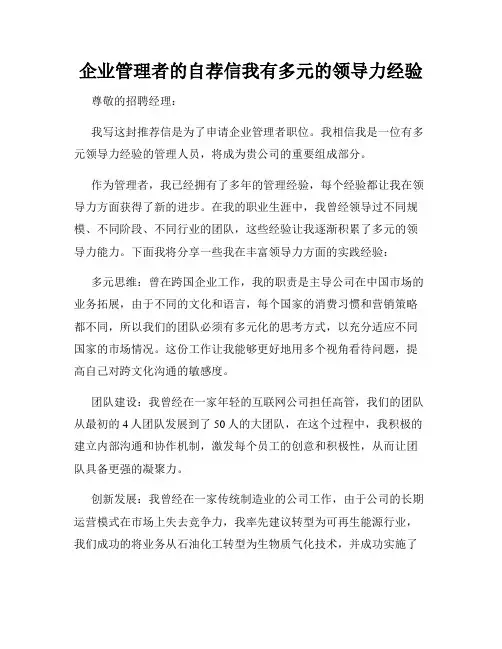 企业管理者的自荐信我有多元的领导力经验

尊敬的招聘经理：

我写这封推荐信是为了申请企业管理者职位。我相信我是一位有多元领导力经验的管理人员，将成为贵公司的重要组成部分。

作为管理者，我已经拥有了多年的管理经验，每个经验都让我在领导力方面获得了新的进步。在我的职业生涯中，我曾经领导过不同规模、不同阶段、不同行业的团队，这些经验让我逐渐积累了多元的领导力能力。下面我将分享一些我在丰富领导力方面的实践经验：

多元思维：曾在跨国企业工作，我的职责是主导公司在中国市场的业务拓展，由于不同的文化和语言，每个国家的消费习惯和营销策略都不同，所以我们的团队必须有多元化的思考方式，以充分适应不同国家的市场情况。这份工作让我能够更好地用多个视角看待问题，提高自己对跨文化沟通的敏感度。

团队建设：我曾经在一家年轻的互联网公司担任高管，我们的团队从最初的 4 人团队发展到了 50 人的大团队，在这个过程中，我积极的建立内部沟通和协作机制，激发每个员工的创意和积极性，从而让团队具备更强的凝聚力。

创新发展：我曾经在一家传统制造业的公司工作，由于公司的长期运营模式在市场上失去竞争力，我率先建议转型为可再生能源行业，我们成功的将业务从石油化工转型为生物质气化技术，并成功实施了